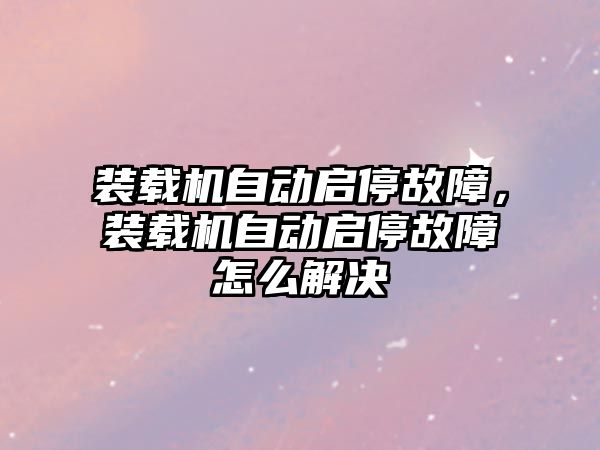 装载机自动启停故障，装载机自动启停故障怎么解决